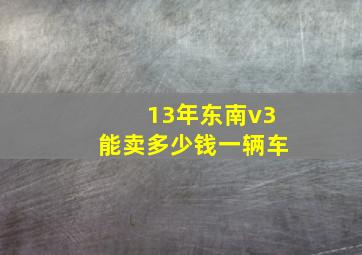 13年东南v3
能卖多少钱一辆车